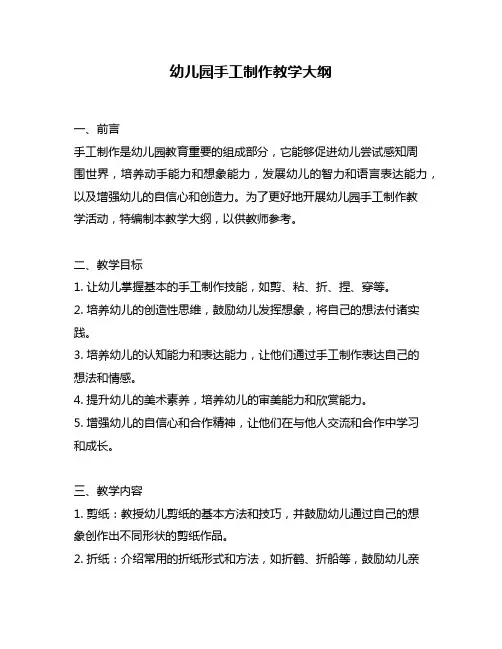 幼儿园手工制作教学大纲

一、前言

手工制作是幼儿园教育重要的组成部分，它能够促进幼儿尝试感知周围世界，培养动手能力和想象能力，发展幼儿的智力和语言表达能力，以及增强幼儿的自信心和创造力。为了更好地开展幼儿园手工制作教学活动，特编制本教学大纲，以供教师参考。

二、教学目标

1. 让幼儿掌握基本的手工制作技能，如剪、粘、折、捏、穿等。

2. 培养幼儿的创造性思维，鼓励幼儿发挥想象，将自己的想法付诸实践。

3. 培养幼儿的认知能力和表达能力，让他们通过手工制作表达自己的想法和情感。

4. 提升幼儿的美术素养，培养幼儿的审美能力和欣赏能力。

5. 增强幼儿的自信心和合作精神，让他们在与他人交流和合作中学习和成长。

三、教学内容

1. 剪纸：教授幼儿剪纸的基本方法和技巧，并鼓励幼儿通过自己的想象创作出不同形状的剪纸作品。

2. 折纸：介绍常用的折纸形式和方法，如折鹤、折船等，鼓励幼儿亲